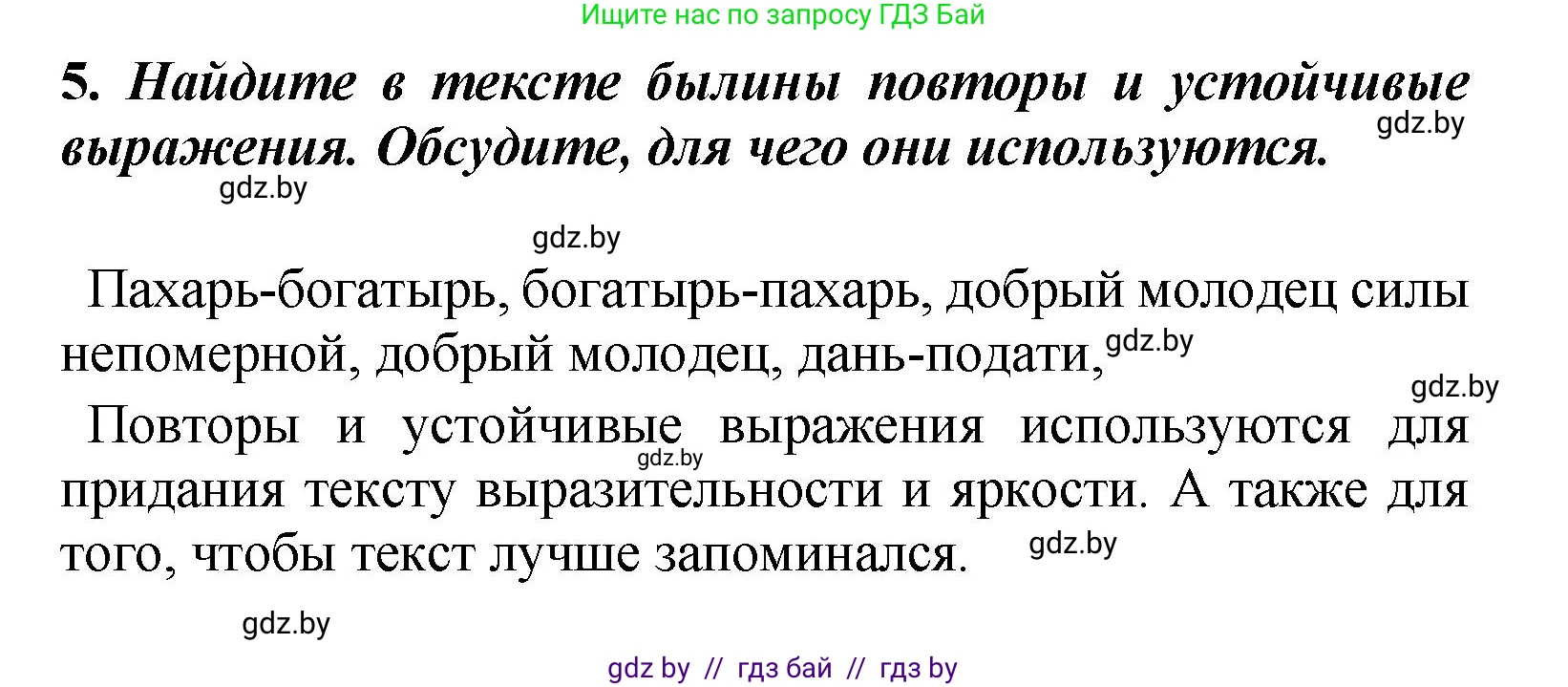 Ищите нас по запросу ГДЗ Бай

5. Найдите в тексте былины повторы и устойчивые выражения. Обсудите, для чего они используются.

gdz.by

gdz.by

gdz.by

Пахарь-богатырь, богатырь-пахарь, добрый молодец силы непомерной, добрый молодец, дань-подати,

gdz.by

gdz.by

Повторы и устойчивые выражения используются для придания тексту выразительности и яркости. А также для того, чтобы текст лучше запоминался.

gdz.by

gdz.by

gdz.by

gdz by // гдз бай // гдз by